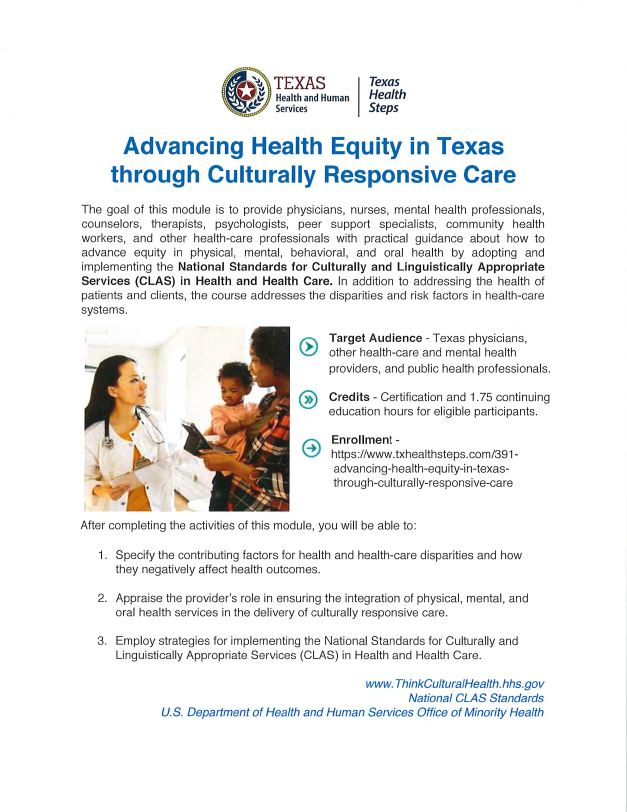 TEXAS
Health and Human Services

Texas
Health
Steps

Advancing Health Equity in Texas through Culturally Responsive Care

The goal of this module is to provide physicians, nurses, mental health professionals, counselors, therapists, psychologists, peer support specialists, community health workers, and other health-care professionals with practical guidance about how to advance equity in physical, mental, behavioral, and oral health by adopting and implementing the National Standards for Culturally and Linguistically Appropriate Services (CLAS) in Health and Health Care. In addition to addressing the health of patients and clients, the course addresses the disparities and risk factors in health-care systems.

Target Audience - Texas physicians, other health-care and mental health providers, and public health professionals.

Credits - Certification and 1.75 continuing education hours for eligible participants.

Enrollment - https://www.txhealthsteps.com/391-advancing-health-equity-in-texas-through-culturally-responsive-care

After completing the activities of this module, you will be able to:

1. Specify the contributing factors for health and health-care disparities and how they negatively affect health outcomes.

2. Appraise the provider's role in ensuring the integration of physical, mental, and oral health services in the delivery of culturally responsive care.

3. Employ strategies for implementing the National Standards for Culturally and Linguistically Appropriate Services (CLAS) in Health and Health Care.

www.ThinkCulturalHealth.hhs.gov
National CLAS Standards
U.S. Department of Health and Human Services Office of Minority Health